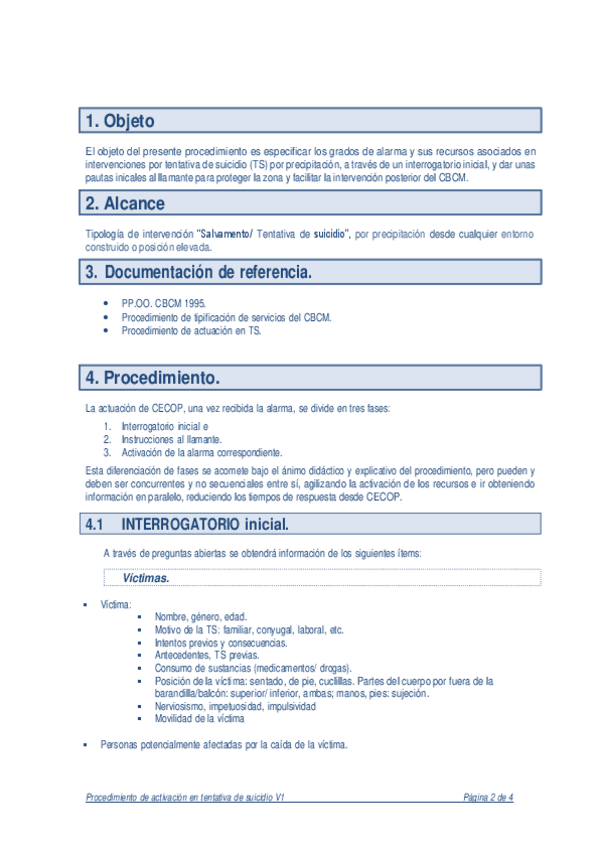 1. Objeto

El objeto del presente procedimiento es especificar los grados de alarma y sus recursos asociados en intervenciones por tentativa de suicidio (TS) por precipitación, a través de un interrogatorio inicial, y dar unas pautas inicales al llamante para proteger la zona y facilitar la intervención posterior del CBCM.

2. Alcance

Tipología de intervención "Salvamento/ Tentativa de suicidio", por precipitación desde cualquier entorno construido o posición elevada.

3. Documentación de referencia.

- PP.OO. CBCM 1995.
- Procedimiento de tipificación de servicios del CBCM.
- Procedimiento de actuación en TS.

4. Procedimiento.

La actuación de CECOP, una vez recibida la alarma, se divide en tres fases:

1. Interrogatorio inicial e
2. Instrucciones al llamante.
3. Activación de la alarma correspondiente.

Esta diferenciación de fases se acomete bajo el ánimo didáctico y explicativo del procedimiento, pero pueden y deben ser concurrentes y no secuenciales entre sí, agilizando la activación de los recursos e ir obteniendo información en paralelo, reduciendo los tiempos de respuesta desde CECOP.

4.1 INTERROGATORIO inicial.

A través de preguntas abiertas se obtendrá información de los siguientes ítems:

Víctimas.

- Víctima:
  - Nombre, género, edad.
  - Motivo de la TS: familiar, conyugal, laboral, etc.
  - Intentos previos y consecuencias.
  - Antecedentes, TS previas.
  - Consumo de sustancias (medicamentos/ drogas).
  - Posición de la víctima: sentado, de pie, cuclillas. Partes del cuerpo por fuera de la barandilla/balcón: superior/ inferior, ambas; manos, pies: sujeción.
  - Nerviosismo, impetuosidad, impulsividad
  - Movilidad de la víctima

- Personas potencialmente afectadas por la caída de la víctima.

Procedimiento de activación en tentativa de suicidio V1 Página 2 de 4